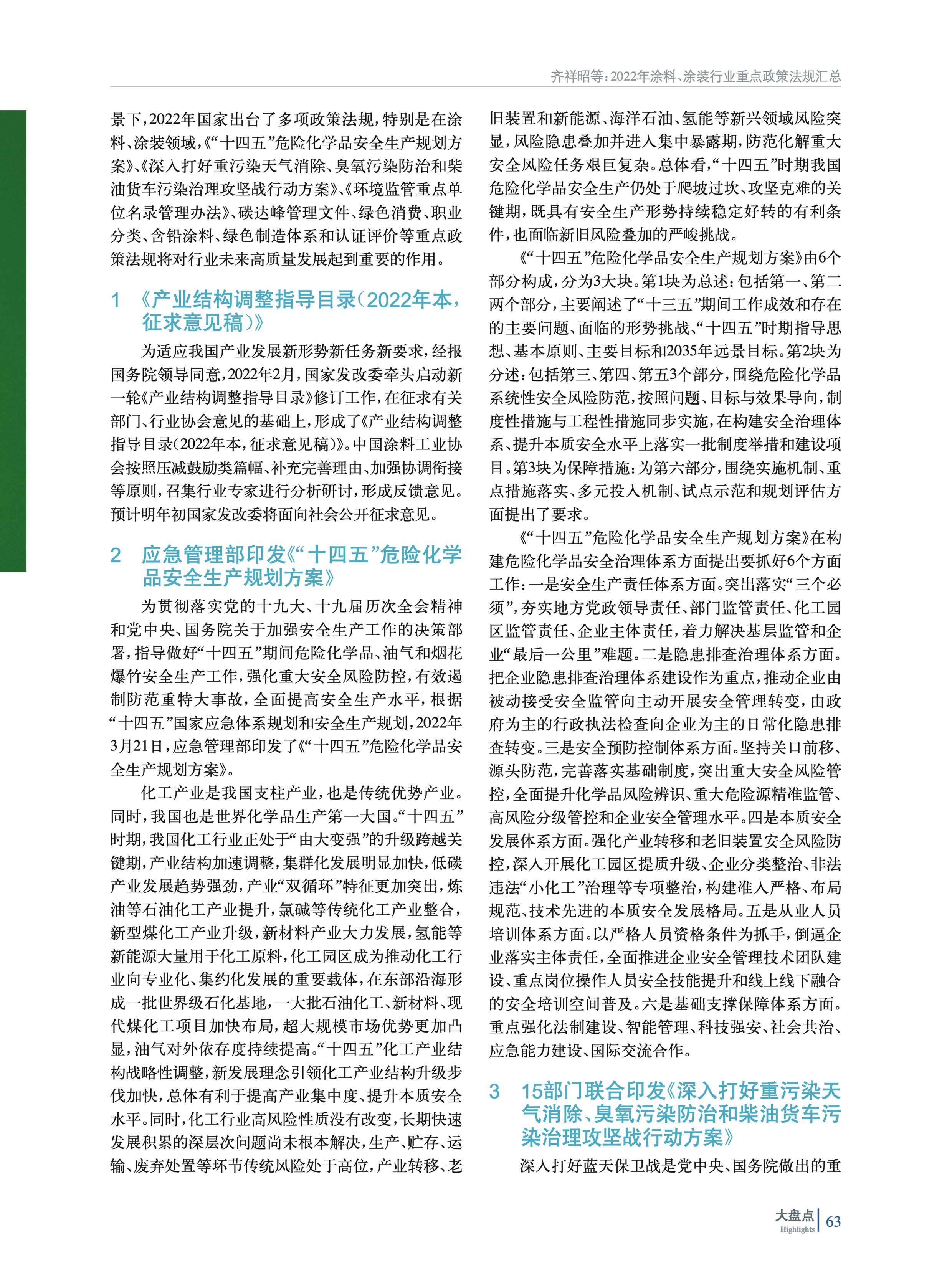 齐祥昭等：2022年涂料、涂装行业重点政策法规汇总

景下，2022年国家出台了多项政策法规，特别是在涂料、涂装领域，《“十四五”危险化学品安全生产规划方案》、《深入打好重污染天气消除、臭氧污染防治和柴油货车污染治理攻坚战行动方案》、《环境监管重点单位名录管理办法》、碳达峰管理文件、绿色消费、职业分类、含铅涂料、绿色制造体系和认证评价等重点政策法规将对行业未来高质量发展起到重要的作用。

1 《产业结构调整指导目录（2022年本，征求意见稿）》

为适应我国产业发展新形势新任务新要求，经报国务院领导同意，2022年2月，国家发改委牵头启动新一轮《产业结构调整指导目录》修订工作，在征求有关部门、行业协会意见的基础上，形成了《产业结构调整指导目录（2022年本，征求意见稿）》。中国涂料工业协会按照压减鼓励类篇幅、补充完善理由、加强协调衔接等原则，召集行业专家进行分析研讨，形成反馈意见。预计明年初国家发改委将面向社会公开征求意见。

2 应急管理部印发《“十四五”危险化学品安全生产规划方案》

为贯彻落实党的十九大、十九届历次全会精神和党中央、国务院关于加强安全生产工作的决策部署，指导做好“十四五”期间危险化学品、油气和烟花爆竹安全生产工作，强化重大安全风险防控，有效遏制防范重特大事故，全面提高安全生产水平，根据“十四五”国家应急体系规划和安全生产规划，2022年3月21日，应急管理部印发了《“十四五”危险化学品安全生产规划方案》。

化工产业是我国支柱产业，也是传统优势产业。同时，我国也是世界化学品生产第一大国。“十四五”时期，我国化工行业正处于“由大变强”的升级跨越关键期，产业结构加速调整，集群化发展明显加快，低碳产业发展趋势强劲，产业“双循环”特征更加突出，炼油等石油化工产业提升，氯碱等传统化工产业整合，新型煤化工产业升级，新材料产业大力发展，氢能等新能源大量用于化工原料，化工园区成为推动化工行业向专业化、集约化发展的重要载体，在东部沿海形成一批世界级石化基地，一大批石油化工、新材料、现代煤化工项目加快布局，超大规模市场优势更加凸显，油气对外依存度持续提高。“十四五”化工产业结构战略性调整，新发展理念引领化工产业结构升级步伐加快，总体有利于提高产业集中度、提升本质安全水平。同时，化工行业高风险性质没有改变，长期快速发展积累的深层次问题尚未根本解决，生产、贮存、运输、废弃处置等环节传统风险处于高位，产业转移、老旧装置和新能源、海洋石油、氢能等新兴领域风险突显，风险隐患叠加并进入集中暴露期，防范化解重大安全风险任务艰巨复杂。总体看，“十四五”时期我国危险化学品安全生产仍处于爬坡过坎、攻坚克难的关键期，既具有安全生产形势持续稳定好转的有利条件，也面临新旧风险叠加的严峻挑战。

《“十四五”危险化学品安全生产规划方案》由6个部分构成，分为3大块。第1块为总述：包括第一、第二两个部分，主要阐述了“十三五”期间工作成效和存在的主要问题、面临的形势挑战、“十四五”时期指导思想、基本原则、主要目标和2035年远景目标。第2块为分述：包括第三、第四、第五3个部分，围绕危险化学品系统性安全风险防范，按照问题、目标与效果导向，制度性措施与工程性措施同步实施，在构建安全治理体系、提升本质安全水平上落实一批制度举措和建设项目。第3块为保障措施：为第六部分，围绕实施机制、重点措施落实、多元投入机制、试点示范和规划评估方面提出了要求。

《“十四五”危险化学品安全生产规划方案》在构建危险化学品安全治理体系方面提出要抓好6个方面工作：一是安全生产责任体系方面。突出落实“三个必须”，夯实地方党政领导责任、部门监管责任、化工园区监管责任、企业主体责任，着力解决基层监管和企业“最后一公里”难题。二是隐患排查治理体系方面。把企业隐患排查治理体系建设作为重点，推动企业由被动接受安全监管向主动开展安全管理转变，由政府为主的行政执法检查向企业为主的日常化隐患排查转变。三是安全预防控制体系方面。坚持关口前移、源头防范，完善落实基础制度，突出重大安全风险管控，全面提升化学品风险辨识、重大危险源精准监管、高风险分级管控和企业安全管理水平。四是本质安全发展体系方面。强化产业转移和老旧装置安全风险防控，深入开展化工园区提质升级、企业分类整治、非法违法“小化工”治理等专项整治，构建准入严格、布局规范、技术先进的本质安全发展格局。五是从业人员培训体系方面。以严格人员资格条件为抓手，倒逼企业落实主体责任，全面推进企业安全管理技术团队建设、重点岗位操作人员安全技能提升和线上线下融合的安全培训空间普及。六是基础支撑保障体系方面。重点强化法制建设、智能管理、科技强安、社会共治、应急能力建设、国际交流合作。

3 15部门联合印发《深入打好重污染天气消除、臭氧污染防治和柴油货车污染治理攻坚战行动方案》

深入打好蓝天保卫战是党中央、国务院做出的重

大盘点
Highlights
63